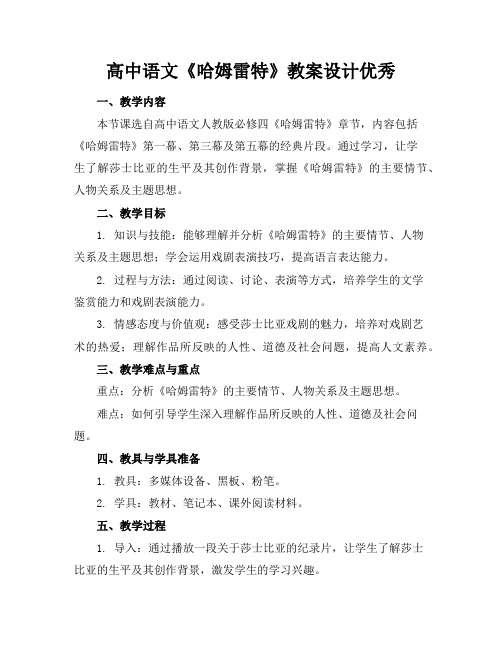 高中语文《哈姆雷特》教案设计优秀

一、教学内容

本节课选自高中语文人教版必修四《哈姆雷特》章节，内容包括《哈姆雷特》第一幕、第三幕及第五幕的经典片段。通过学习，让学生了解莎士比亚的生平及其创作背景，掌握《哈姆雷特》的主要情节、人物关系及主题思想。

二、教学目标

1. 知识与技能：能够理解并分析《哈姆雷特》的主要情节、人物关系及主题思想；学会运用戏剧表演技巧，提高语言表达能力。

2. 过程与方法：通过阅读、讨论、表演等方式，培养学生的文学鉴赏能力和戏剧表演能力。

3. 情感态度与价值观：感受莎士比亚戏剧的魅力，培养对戏剧艺术的热爱；理解作品所反映的人性、道德及社会问题，提高人文素养。

三、教学难点与重点

重点：分析《哈姆雷特》的主要情节、人物关系及主题思想。

难点：如何引导学生深入理解作品所反映的人性、道德及社会问题。

四、教具与学具准备

1. 教具：多媒体设备、黑板、粉笔。

2. 学具：教材、笔记本、课外阅读材料。

五、教学过程

1. 导入：通过播放一段关于莎士比亚的纪录片，让学生了解莎士比亚的生平及其创作背景，激发学生的学习兴趣。